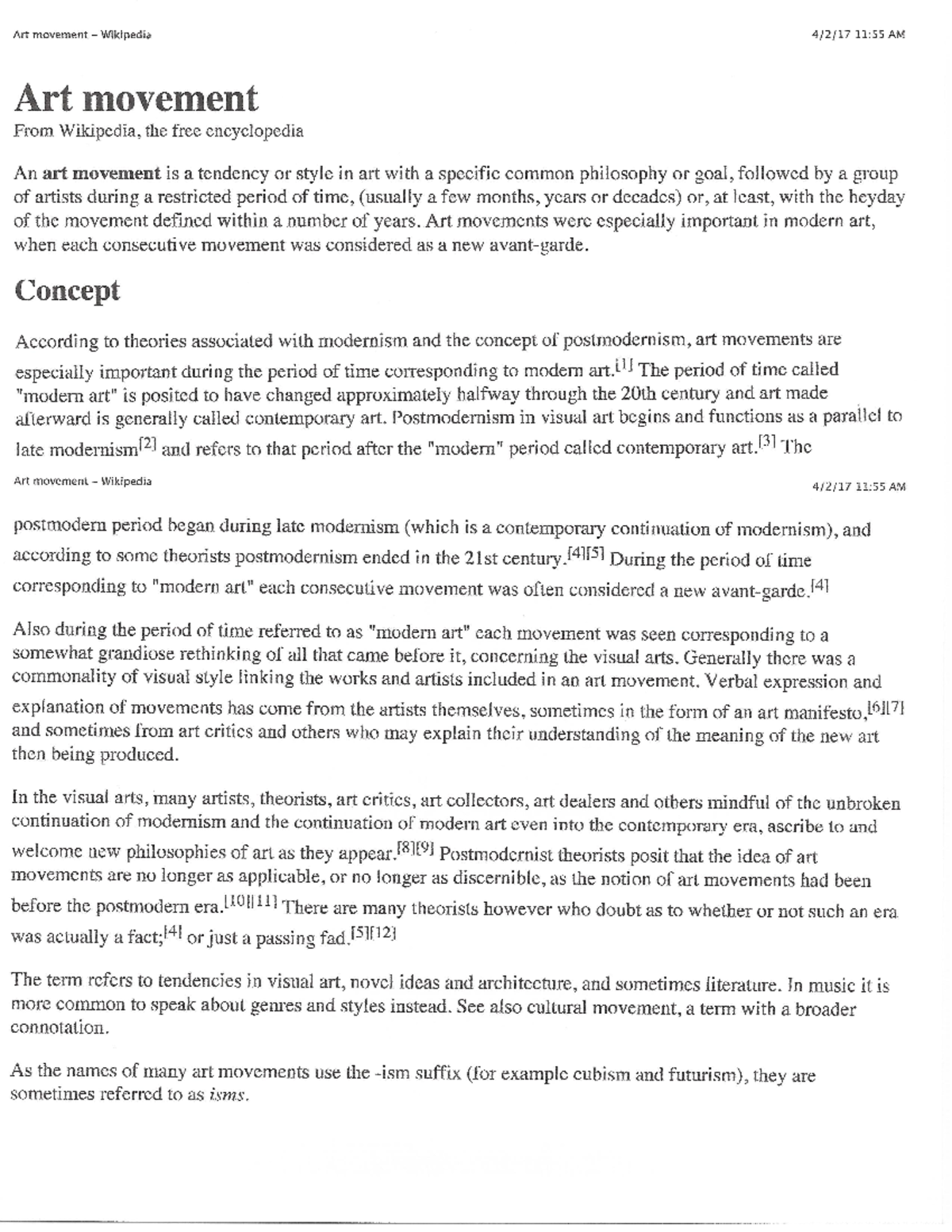 Art movement – Wikipedia 4/2/17 11:55 AM

Art movement

From Wikipedia, the free encyclopedia

An art movement is a tendency or style in art with a specific common philosophy or goal, followed by a group of artists during a restricted period of time, (usually a few months, years or decades) or, at least, with the heyday of the movement defined within a number of years. Art movements were especially important in modern art, when each consecutive movement was considered as a new avant-garde.

Concept

According to theories associated with modernism and the concept of postmodernism, art movements are especially important during the period of time corresponding to modern art.$^{[1]}$ The period of time called "modern art" is posited to have changed approximately halfway through the 20th century and art made afterward is generally called contemporary art. Postmodernism in visual art begins and functions as a parallel to late modernism$^{[2]}$ and refers to that period after the "modern" period called contemporary art.$^{[3]}$ The

Art movement – Wikipedia 4/2/17 11:55 AM

postmodern period began during late modernism (which is a contemporary continuation of modernism), and according to some theorists postmodernism ended in the 21st century.$^{[4][5]}$ During the period of time corresponding to "modern art" each consecutive movement was often considered a new avant-garde.$^{[4]}$

Also during the period of time referred to as "modern art" each movement was seen corresponding to a somewhat grandiose rethinking of all that came before it, concerning the visual arts. Generally there was a commonality of visual style linking the works and artists included in an art movement. Verbal expression and explanation of movements has come from the artists themselves, sometimes in the form of an art manifesto,$^{[6][7]}$ and sometimes from art critics and others who may explain their understanding of the meaning of the new art then being produced.

In the visual arts, many artists, theorists, art critics, art collectors, art dealers and others mindful of the unbroken continuation of modernism and the continuation of modern art even into the contemporary era, ascribe to and welcome new philosophies of art as they appear.$^{[8][9]}$ Postmodernist theorists posit that the idea of art movements are no longer as applicable, or no longer as discernible, as the notion of art movements had been before the postmodern era.$^{[10][11]}$ There are many theorists however who doubt as to whether or not such an era was actually a fact;$^{[4]}$ or just a passing fad.$^{[5][12]}$

The term refers to tendencies in visual art, novel ideas and architecture, and sometimes literature. In music it is more common to speak about genres and styles instead. See also cultural movement, a term with a broader connotation.

As the names of many art movements use the -ism suffix (for example cubism and futurism), they are sometimes referred to as isms.